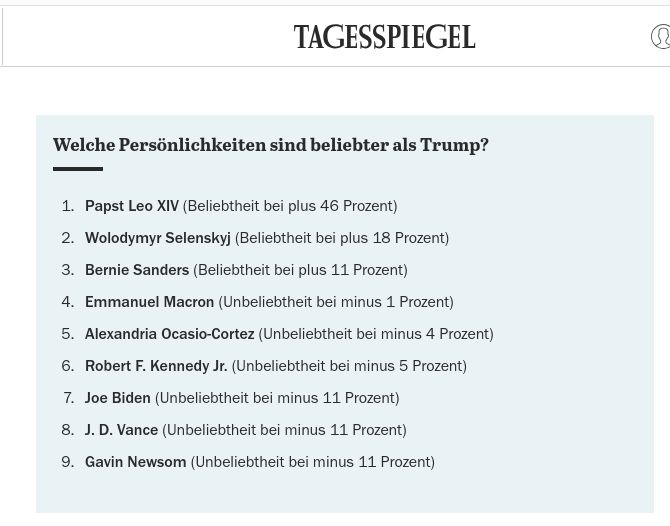 TAGESSPIEGEL

Welche Persönlichkeiten sind beliebter als Trump?

1. Papst Leo XIV (Beliebtheit bei plus 46 Prozent)
2. Wolodymyr Selenskyj (Beliebtheit bei plus 18 Prozent)
3. Bernie Sanders (Beliebtheit bei plus 11 Prozent)
4. Emmanuel Macron (Unbeliebtheit bei minus 1 Prozent)
5. Alexandria Ocasio-Cortez (Unbeliebtheit bei minus 4 Prozent)
6. Robert F. Kennedy Jr. (Unbeliebtheit bei minus 5 Prozent)
7. Joe Biden (Unbeliebtheit bei minus 11 Prozent)
8. J. D. Vance (Unbeliebtheit bei minus 11 Prozent)
9. Gavin Newsom (Unbeliebtheit bei minus 11 Prozent)